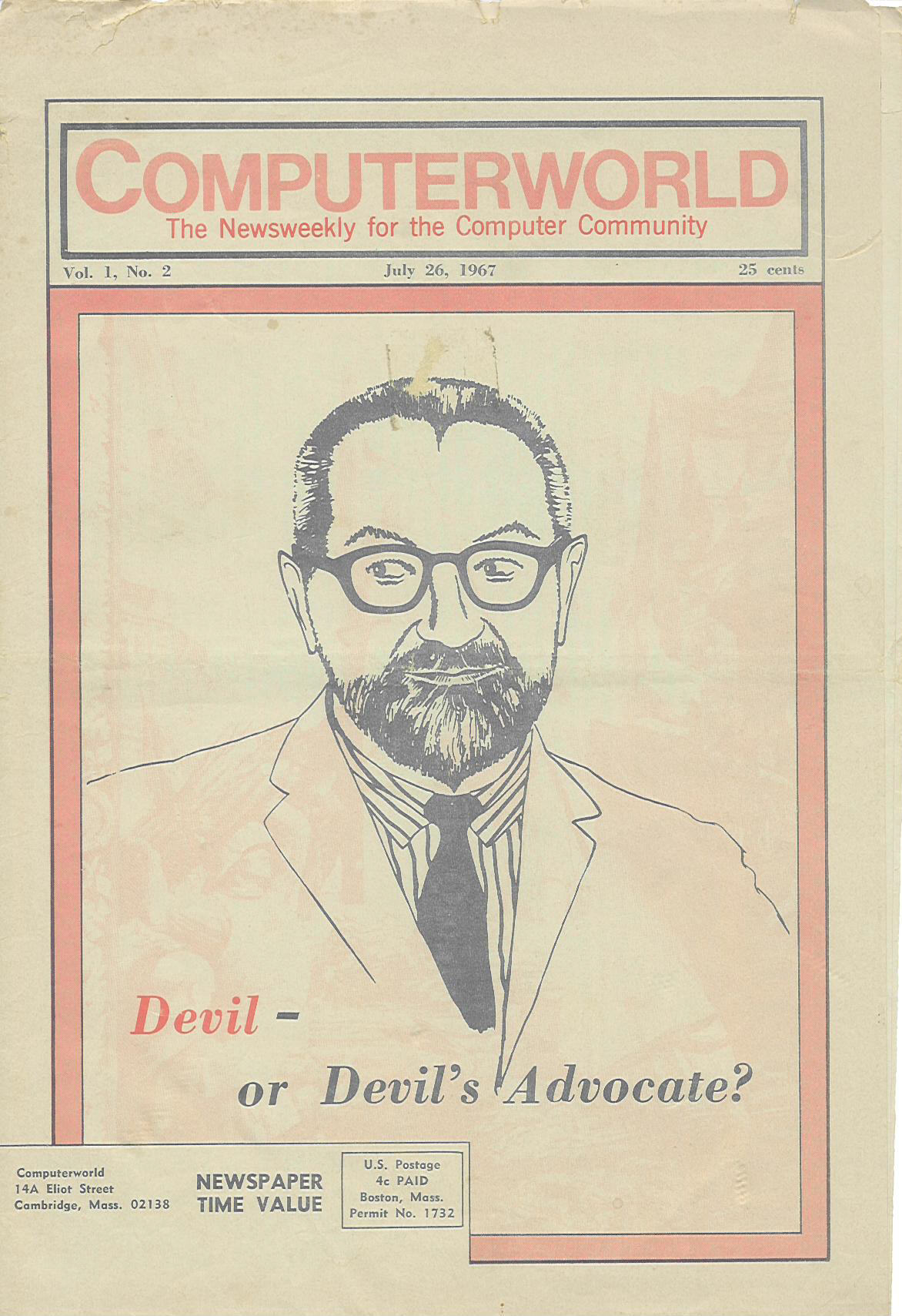 COMPUTERWORLD
The Newsweekly for the Computer Community

Vol. 1, No. 2

July 26, 1967

25 cents

Devil –
or Devil's Advocate?

Computerworld
14A Eliot Street
Cambridge, Mass. 02138

NEWSPAPER
TIME VALUE

U.S. Postage
4c PAID
Boston, Mass.
Permit No. 1732